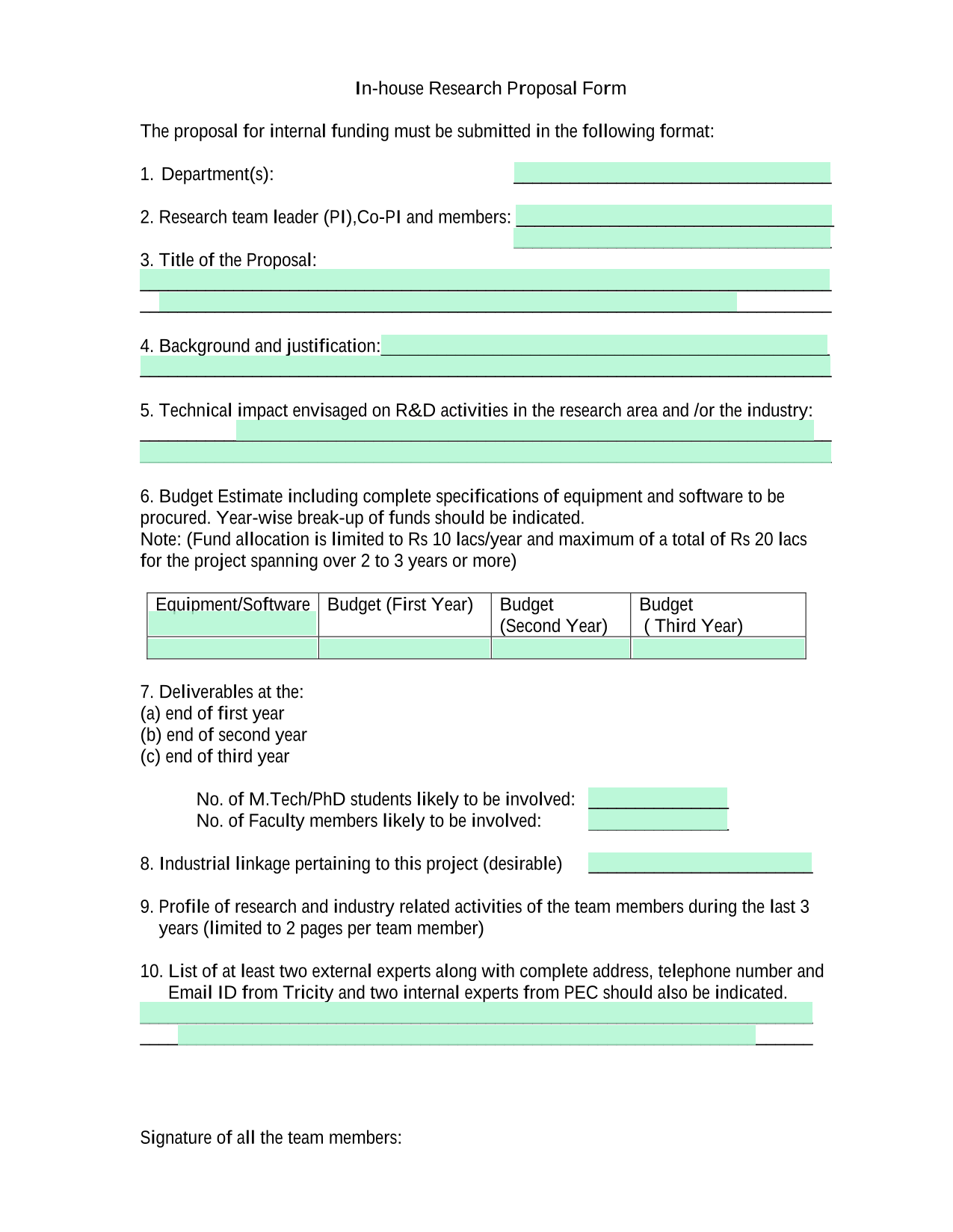 In-house Research Proposal Form

The proposal for internal funding must be submitted in the following format:

1. Department(s):

2. Research team leader (PI),Co-PI and members:

3. Title of the Proposal:

4. Background and justification:

5. Technical impact envisaged on R&D activities in the research area and /or the industry:

6. Budget Estimate including complete specifications of equipment and software to be procured. Year-wise break-up of funds should be indicated.
Note: (Fund allocation is limited to Rs 10 lacs/year and maximum of a total of Rs 20 lacs for the project spanning over 2 to 3 years or more)

| Equipment/Software | Budget (First Year) | Budget (Second Year) | Budget ( Third Year) |
|---|---|---|---|
| | | | |

7. Deliverables at the:
(a) end of first year
(b) end of second year
(c) end of third year

No. of M.Tech/PhD students likely to be involved:
No. of Faculty members likely to be involved:

8. Industrial linkage pertaining to this project (desirable)

9. Profile of research and industry related activities of the team members during the last 3 years (limited to 2 pages per team member)

10. List of at least two external experts along with complete address, telephone number and Email ID from Tricity and two internal experts from PEC should also be indicated.

Signature of all the team members: